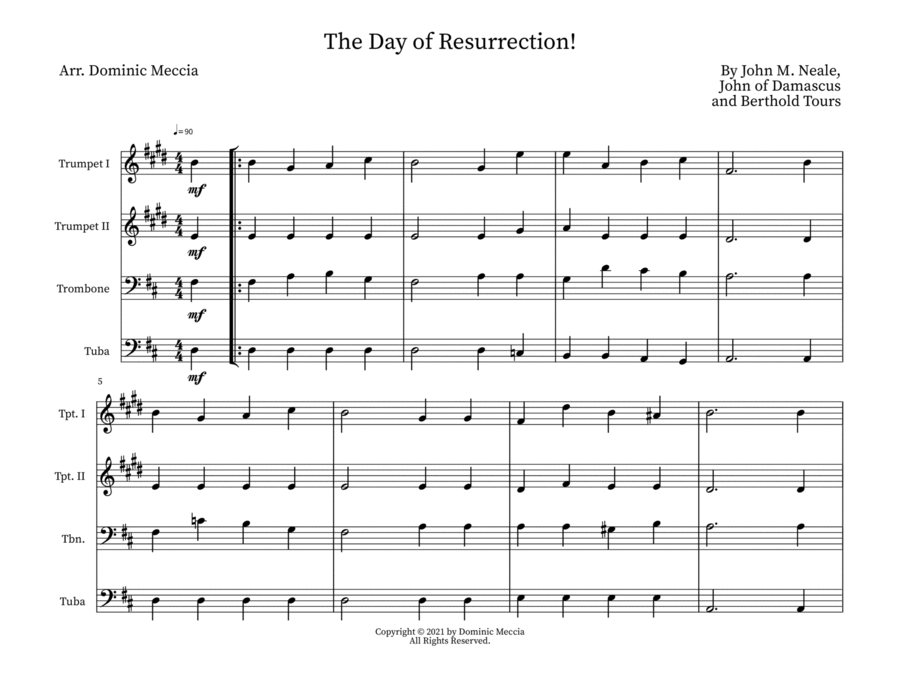 The Day of Resurrection!

Arr. Dominic Meccia

By John M. Neale,
John of Damascus
and Berthold Tours

♩=90

Trumpet I

mf

Trumpet II

mf

Trombone

mf

Tuba

mf

5

Tpt. I

Tpt. II

Tbn.

Tuba

Copyright © 2021 by Dominic Meccia
All Rights Reserved.